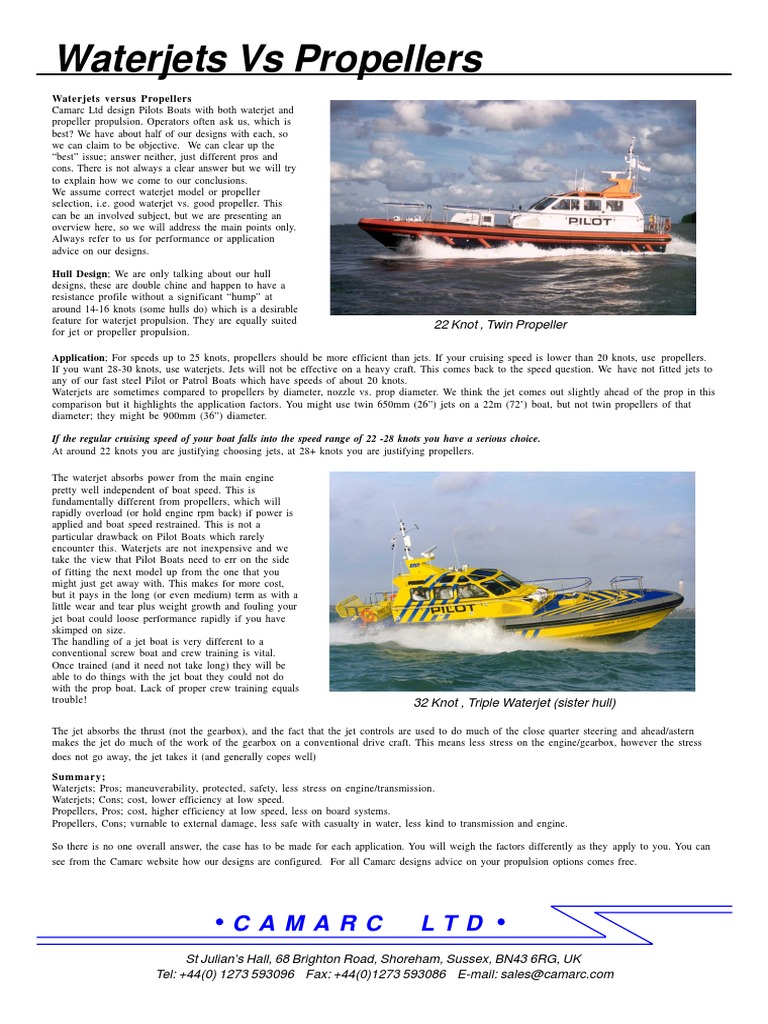 Waterjets Vs Propellers

Waterjets versus Propellers
Camarc Ltd design Pilots Boats with both waterjet and propeller propulsion. Operators often ask us, which is best? We have about half of our designs with each, so we can claim to be objective. We can clear up the "best" issue; answer neither, just different pros and cons. There is not always a clear answer but we will try to explain how we come to our conclusions.
We assume correct waterjet model or propeller selection, i.e. good waterjet vs. good propeller. This can be an involved subject, but we are presenting an overview here, so we will address the main points only. Always refer to us for performance or application advice on our designs.

Hull Design; We are only talking about our hull designs, these are double chine and happen to have a resistance profile without a significant "hump" at around 14-16 knots (some hulls do) which is a desirable feature for waterjet propulsion. They are equally suited for jet or propeller propulsion.

PILOT

22 Knot , Twin Propeller

Application; For speeds up to 25 knots, propellers should be more efficient than jets. If your cruising speed is lower than 20 knots, use propellers. If you want 28-30 knots, use waterjets. Jets will not be effective on a heavy craft. This comes back to the speed question. We have not fitted jets to any of our fast steel Pilot or Patrol Boats which have speeds of about 20 knots.
Waterjets are sometimes compared to propellers by diameter, nozzle vs. prop diameter. We think the jet comes out slightly ahead of the prop in this comparison but it highlights the application factors. You might use twin 650mm (26") jets on a 22m (72') boat, but not twin propellers of that diameter; they might be 900mm (36") diameter.

If the regular cruising speed of your boat falls into the speed range of 22 -28 knots you have a serious choice.
At around 22 knots you are justifying choosing jets, at 28+ knots you are justifying propellers.

The waterjet absorbs power from the main engine pretty well independent of boat speed. This is fundamentally different from propellers, which will rapidly overload (or hold engine rpm back) if power is applied and boat speed restrained. This is not a particular drawback on Pilot Boats which rarely encounter this. Waterjets are not inexpensive and we take the view that Pilot Boats need to err on the side of fitting the next model up from the one that you might just get away with. This makes for more cost, but it pays in the long (or even medium) term as with a little wear and tear plus weight growth and fouling your jet boat could loose performance rapidly if you have skimped on size.
The handling of a jet boat is very different to a conventional screw boat and crew training is vital. Once trained (and it need not take long) they will be able to do things with the jet boat they could not do with the prop boat. Lack of proper crew training equals trouble!

PILOT

32 Knot , Triple Waterjet (sister hull)

The jet absorbs the thrust (not the gearbox), and the fact that the jet controls are used to do much of the close quarter steering and ahead/astern makes the jet do much of the work of the gearbox on a conventional drive craft. This means less stress on the engine/gearbox, however the stress does not go away, the jet takes it (and generally copes well)

Summary;
Waterjets; Pros; maneuverability, protected, safety, less stress on engine/transmission.
Waterjets; Cons; cost, lower efficiency at low speed.
Propellers, Pros; cost, higher efficiency at low speed, less on board systems.
Propellers, Cons; vurnable to external damage, less safe with casualty in water, less kind to transmission and engine.

So there is no one overall answer, the case has to be made for each application. You will weigh the factors differently as they apply to you. You can see from the Camarc website how our designs are configured. For all Camarc designs advice on your propulsion options comes free.

• C A M A R C   L T D •

St Julian's Hall, 68 Brighton Road, Shoreham, Sussex, BN43 6RG, UK
Tel: +44(0) 1273 593096   Fax: +44(0)1273 593086   E-mail: sales@camarc.com